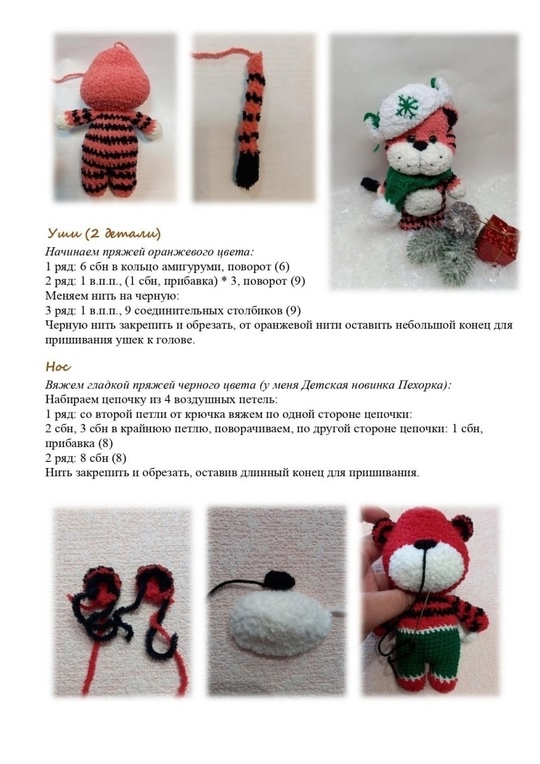 Уши (2 детали)

Начинаем пряжей оранжевого цвета:
1 ряд: 6 сбн в кольцо амигуруми, поворот (6)
2 ряд: 1 в.п.п., (1 сбн, прибавка) * 3, поворот (9)
Меняем нить на черную:
3 ряд: 1 в.п.п., 9 соединительных столбиков (9)
Черную нить закрепить и обрезать, от оранжевой нити оставить небольшой конец для пришивания ушек к голове.

Нос

Вяжем гладкой пряжей черного цвета (у меня Детская новинка Пехорка):
Набираем цепочку из 4 воздушных петель:
1 ряд: со второй петли от крючка вяжем по одной стороне цепочки:
2 сбн, 3 сбн в крайнюю петлю, поворачиваем, по другой стороне цепочки: 1 сбн, прибавка (8)
2 ряд: 8 сбн (8)
Нить закрепить и обрезать, оставив длинный конец для пришивания.